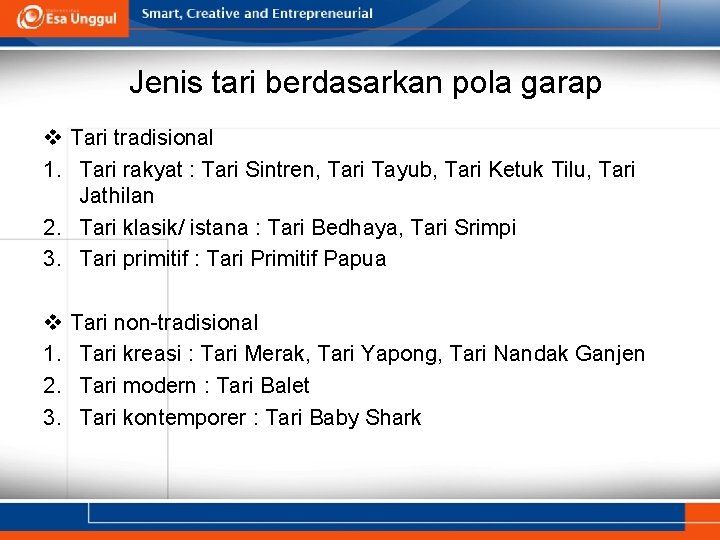 Esa Unggul
Smart, Creative and Entrepreneurial

Jenis tari berdasarkan pola garap

❖ Tari tradisional
1. Tari rakyat : Tari Sintren, Tari Tayub, Tari Ketuk Tilu, Tari Jathilan
2. Tari klasik/ istana : Tari Bedhaya, Tari Srimpi
3. Tari primitif : Tari Primitif Papua

❖ Tari non-tradisional
1. Tari kreasi : Tari Merak, Tari Yapong, Tari Nandak Ganjen
2. Tari modern : Tari Balet
3. Tari kontemporer : Tari Baby Shark